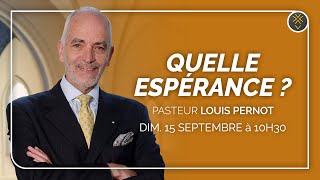 QUELLE ESPÉRANCE ?

PASTEUR LOUIS PERNOT

DIM. 15 SEPTEMBRE à 10H30